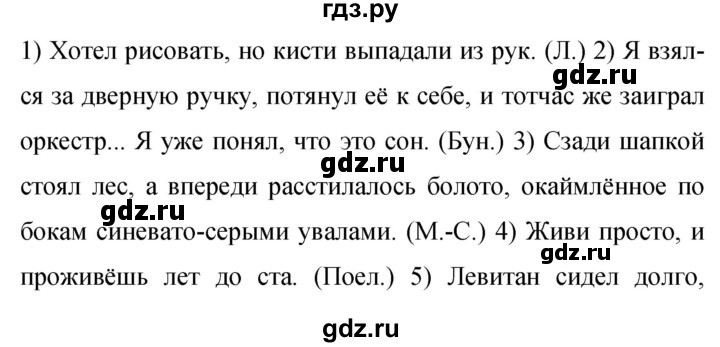 гдз.ру

1) Хотел рисовать, но кисти выпадали из рук. (Л.) 2) Я взялся за дверную ручку, потянул её к себе, и тотчас же заиграл оркестр... Я уже понял, что это сон. (Бун.) 3) Сзади шапкой стоял лес, а впереди расстилалось болото, окаймлённое по бокам синевато-серыми увалами. (М.-С.) 4) Живи просто, и проживёшь лет до ста. (Поел.) 5) Левитан сидел долго,

gdz.ru
gdz.ru
gdz.ru
gdz.ru
gdz.ru